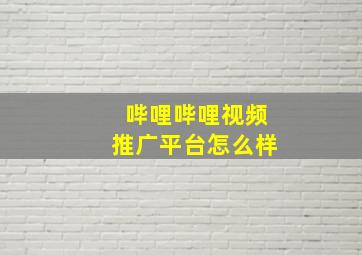 哔哩哔哩视频
推广平台怎么样